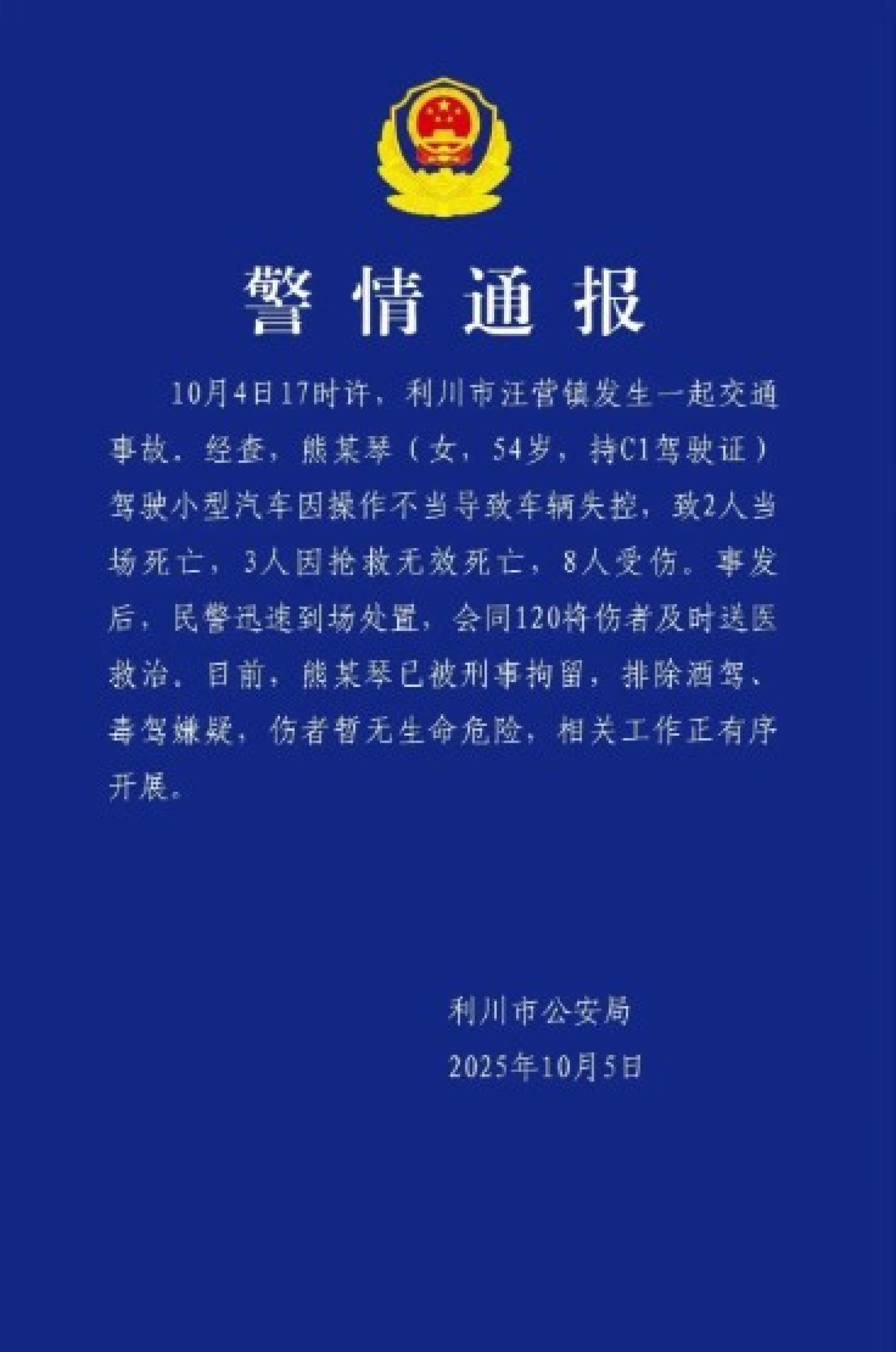 警情通报

10月4日17时许，利川市汪营镇发生一起交通事故。经查，熊某琴（女，54岁，持C1驾驶证）驾驶小型汽车因操作不当导致车辆失控，致2人当场死亡，3人因抢救无效死亡，8人受伤。事发后，民警迅速到场处置，会同120将伤者及时送医救治。目前，熊某琴已被刑事拘留，排除酒驾、毒驾嫌疑，伤者暂无生命危险，相关工作正有序开展。

利川市公安局
2025年10月5日